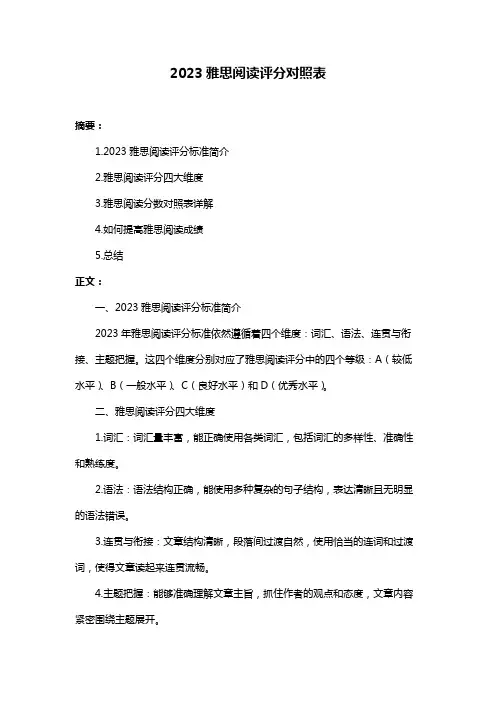 2023 雅思阅读评分对照表

摘要：

1.2023 雅思阅读评分标准简介

2.雅思阅读评分四大维度

3.雅思阅读分数对照表详解

4.如何提高雅思阅读成绩

5.总结

正文：

一、2023 雅思阅读评分标准简介

2023 年雅思阅读评分标准依然遵循着四个维度：词汇、语法、连贯与衔接、主题把握。这四个维度分别对应了雅思阅读评分中的四个等级：A（较低水平）、B（一般水平）、C（良好水平）和 D（优秀水平）。

二、雅思阅读评分四大维度

1.词汇：词汇量丰富，能正确使用各类词汇，包括词汇的多样性、准确性和熟练度。

2.语法：语法结构正确，能使用多种复杂的句子结构，表达清晰且无明显的语法错误。

3.连贯与衔接：文章结构清晰，段落间过渡自然，使用恰当的连词和过渡词，使得文章读起来连贯流畅。

4.主题把握：能够准确理解文章主旨，抓住作者的观点和态度，文章内容紧密围绕主题展开。